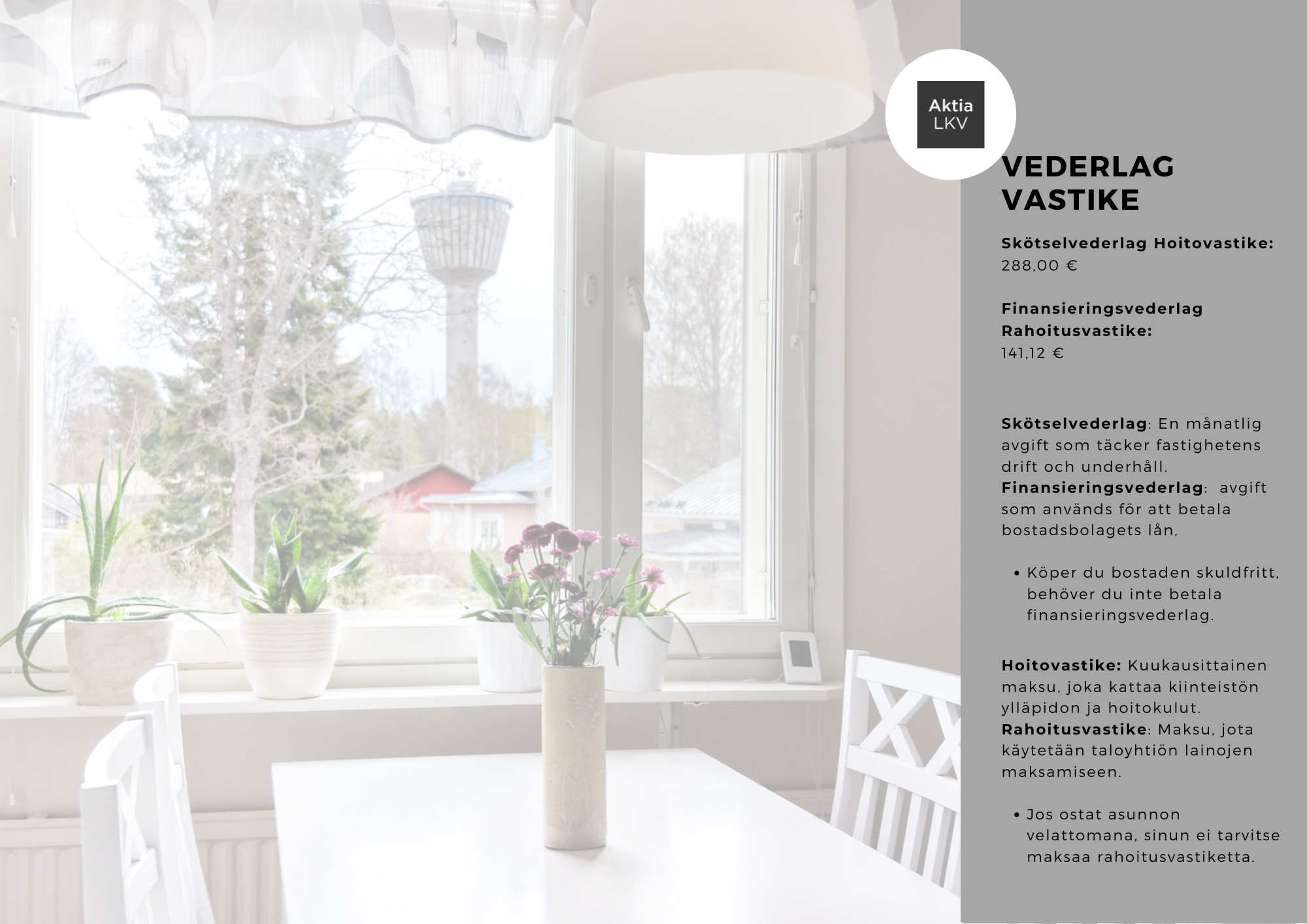 Aktia
LKV

VEDERLAG
VASTIKE

Skötselvederlag Hoitovastike:
288,00 €

Finansieringsvederlag
Rahoitusvastike:
141,12 €

Skötselvederlag: En månatlig avgift som täcker fastighetens drift och underhåll.
Finansieringsvederlag: avgift som används för att betala bostadsbolagets lån,

• Köper du bostaden skuldfritt, behöver du inte betala finansieringsvederlag.

Hoitovastike: Kuukausittainen maksu, joka kattaa kiinteistön ylläpidon ja hoitokulut.
Rahoitusvastike: Maksu, jota käytetään taloyhtiön lainojen maksamiseen.

• Jos ostat asunnon velattomana, sinun ei tarvitse maksaa rahoitusvastiketta.